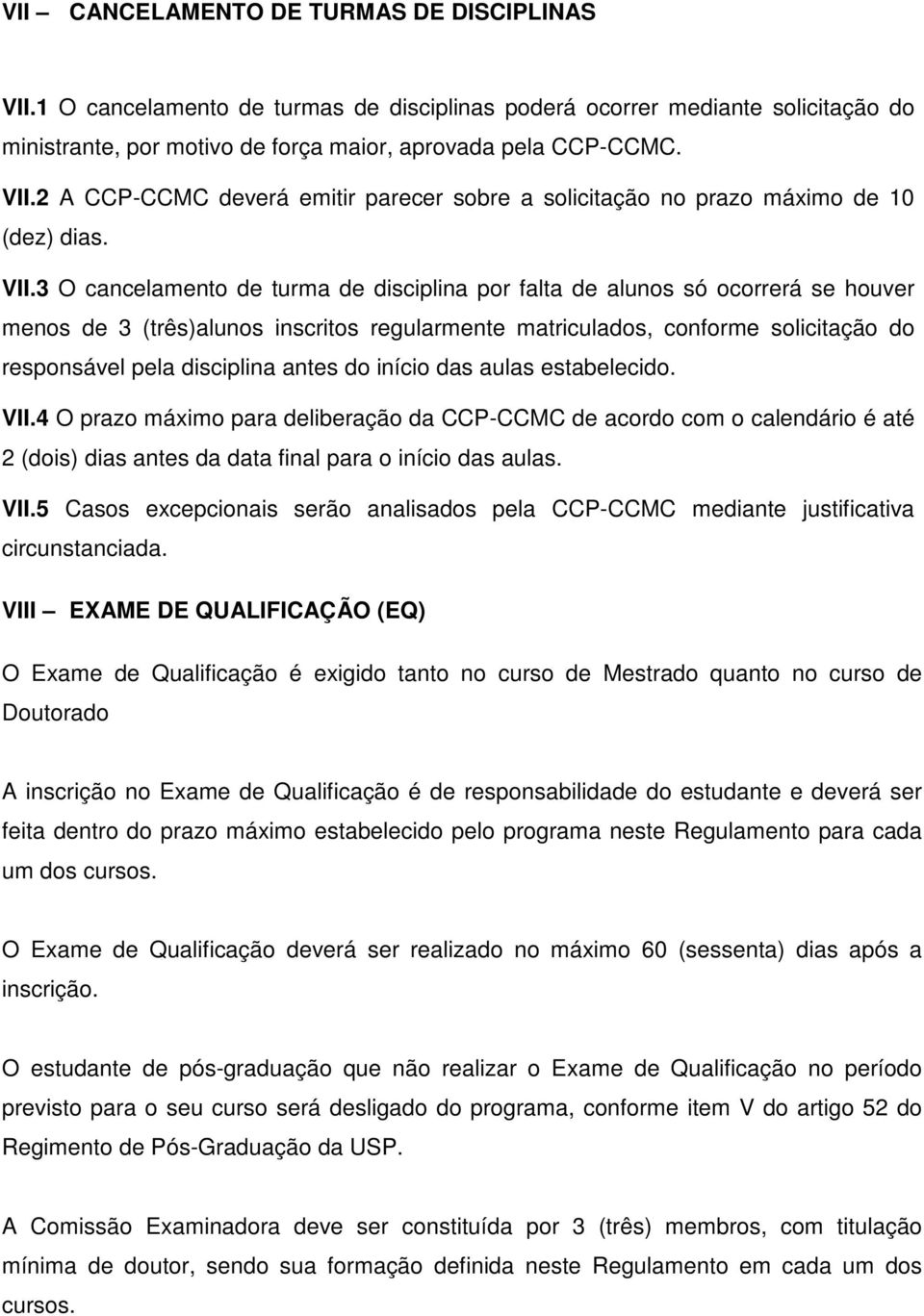 VII – CANCELAMENTO DE TURMAS DE DISCIPLINAS

VII.1 O cancelamento de turmas de disciplinas poderá ocorrer mediante solicitação do ministrante, por motivo de força maior, aprovada pela CCP-CCMC.

VII.2 A CCP-CCMC deverá emitir parecer sobre a solicitação no prazo máximo de 10 (dez) dias.

VII.3 O cancelamento de turma de disciplina por falta de alunos só ocorrerá se houver menos de 3 (três)alunos inscritos regularmente matriculados, conforme solicitação do responsável pela disciplina antes do início das aulas estabelecido.

VII.4 O prazo máximo para deliberação da CCP-CCMC de acordo com o calendário é até 2 (dois) dias antes da data final para o início das aulas.

VII.5 Casos excepcionais serão analisados pela CCP-CCMC mediante justificativa circunstanciada.

VIII – EXAME DE QUALIFICAÇÃO (EQ)

O Exame de Qualificação é exigido tanto no curso de Mestrado quanto no curso de Doutorado

A inscrição no Exame de Qualificação é de responsabilidade do estudante e deverá ser feita dentro do prazo máximo estabelecido pelo programa neste Regulamento para cada um dos cursos.

O Exame de Qualificação deverá ser realizado no máximo 60 (sessenta) dias após a inscrição.

O estudante de pós-graduação que não realizar o Exame de Qualificação no período previsto para o seu curso será desligado do programa, conforme item V do artigo 52 do Regimento de Pós-Graduação da USP.

A Comissão Examinadora deve ser constituída por 3 (três) membros, com titulação mínima de doutor, sendo sua formação definida neste Regulamento em cada um dos cursos.